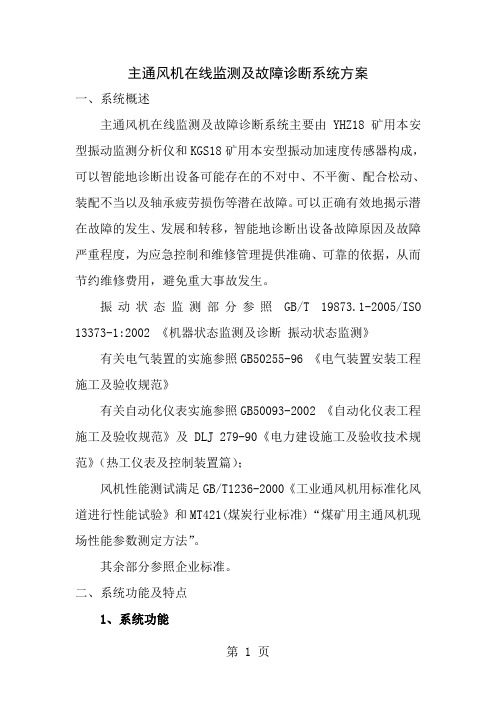 主通风机在线监测及故障诊断系统方案

一、系统概述

主通风机在线监测及故障诊断系统主要由 YHZ18 矿用本安型振动监测分析仪和KGS18矿用本安型振动加速度传感器构成，可以智能地诊断出设备可能存在的不对中、不平衡、配合松动、装配不当以及轴承疲劳损伤等潜在故障。可以正确有效地揭示潜在故障的发生、发展和转移，智能地诊断出设备故障原因及故障严重程度，为应急控制和维修管理提供准确、可靠的依据，从而节约维修费用，避免重大事故发生。

振动状态监测部分参照 GB/T 19873.1-2005/ISO 13373-1:2002 《机器状态监测及诊断 振动状态监测》

有关电气装置的实施参照GB50255-96 《电气装置安装工程施工及验收规范》

有关自动化仪表实施参照GB50093-2002 《自动化仪表工程施工及验收规范》及 DLJ 279-90《电力建设施工及验收技术规范》(热工仪表及控制装置篇)；

风机性能测试满足GB/T1236-2000《工业通风机用标准化风道进行性能试验》和MT421(煤炭行业标准)“煤矿用主通风机现场性能参数测定方法”。

其余部分参照企业标准。

二、系统功能及特点

1、系统功能

第 1 页